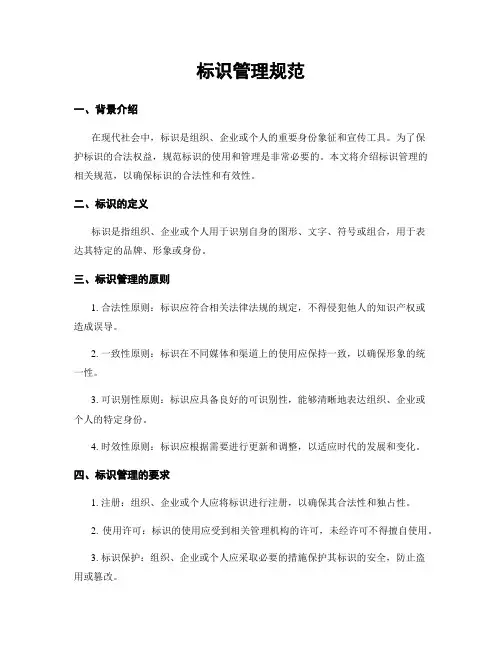 标识管理规范

一、背景介绍

在现代社会中，标识是组织、企业或个人的重要身份象征和宣传工具。为了保护标识的合法权益，规范标识的使用和管理是非常必要的。本文将介绍标识管理的相关规范，以确保标识的合法性和有效性。

二、标识的定义

标识是指组织、企业或个人用于识别自身的图形、文字、符号或组合，用于表达其特定的品牌、形象或身份。

三、标识管理的原则

1. 合法性原则：标识应符合相关法律法规的规定，不得侵犯他人的知识产权或造成误导。

2. 一致性原则：标识在不同媒体和渠道上的使用应保持一致，以确保形象的统一性。

3. 可识别性原则：标识应具备良好的可识别性，能够清晰地表达组织、企业或个人的特定身份。

4. 时效性原则：标识应根据需要进行更新和调整，以适应时代的发展和变化。

四、标识管理的要求

1. 注册：组织、企业或个人应将标识进行注册，以确保其合法性和独占性。

2. 使用许可：标识的使用应受到相关管理机构的许可，未经许可不得擅自使用。

3. 标识保护：组织、企业或个人应采取必要的措施保护其标识的安全，防止盗用或篡改。